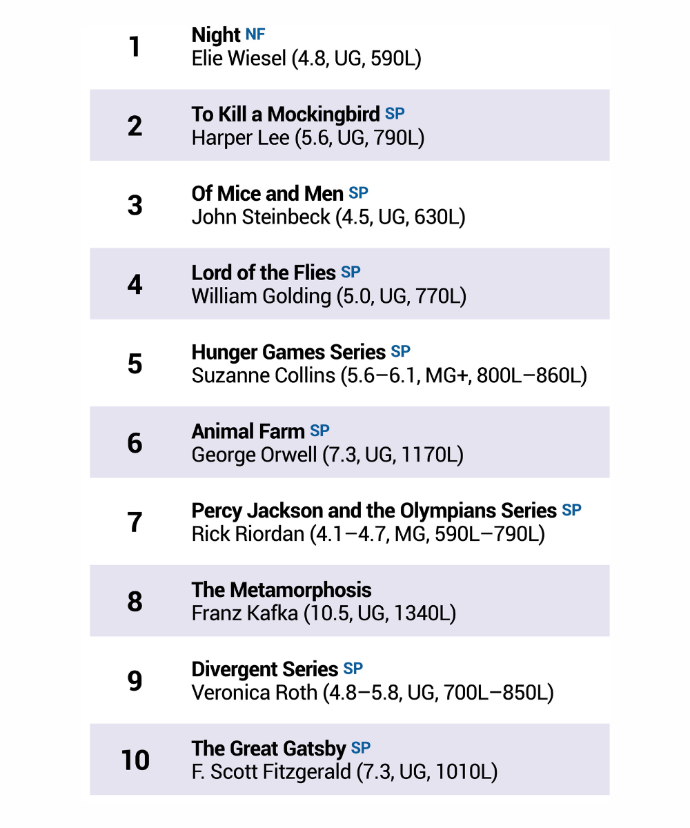 1 Night NF
Elie Wiesel (4.8, UG, 590L)

2 To Kill a Mockingbird SP
Harper Lee (5.6, UG, 790L)

3 Of Mice and Men SP
John Steinbeck (4.5, UG, 630L)

4 Lord of the Flies SP
William Golding (5.0, UG, 770L)

5 Hunger Games Series SP
Suzanne Collins (5.6–6.1, MG+, 800L–860L)

6 Animal Farm SP
George Orwell (7.3, UG, 1170L)

7 Percy Jackson and the Olympians Series SP
Rick Riordan (4.1–4.7, MG, 590L–790L)

8 The Metamorphosis
Franz Kafka (10.5, UG, 1340L)

9 Divergent Series SP
Veronica Roth (4.8–5.8, UG, 700L–850L)

10 The Great Gatsby SP
F. Scott Fitzgerald (7.3, UG, 1010L)